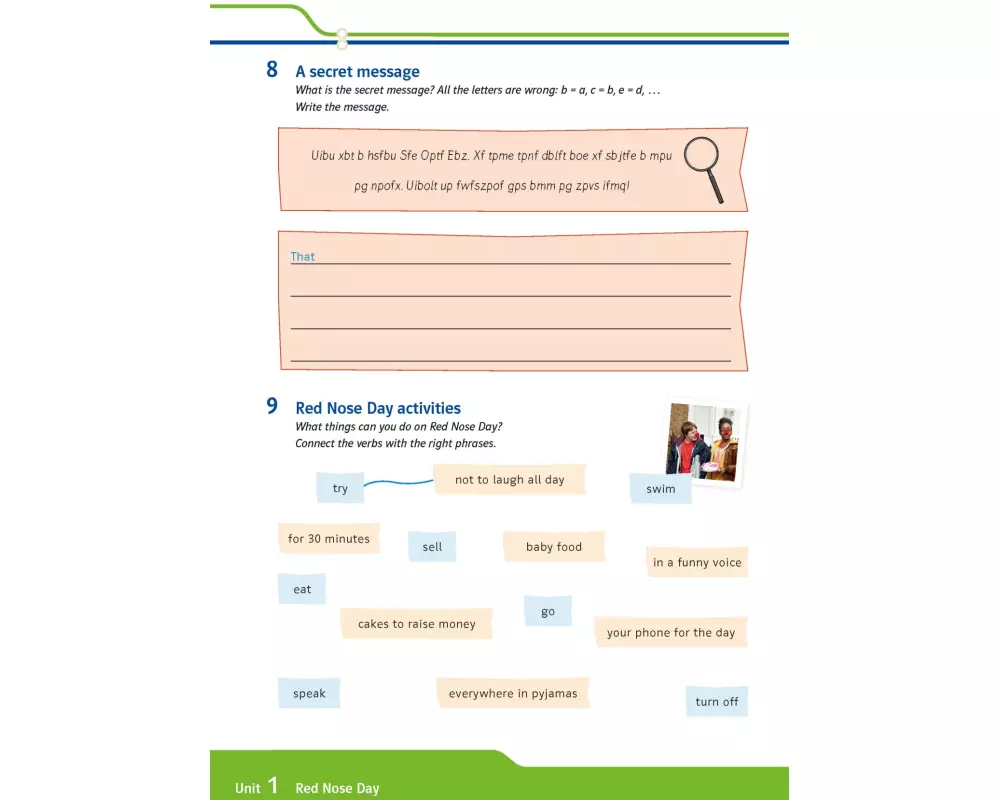 8 A secret message

What is the secret message? All the letters are wrong: b = a, c = b, e = d, …
Write the message.

Uibu xbt b hsfbu Sfe Optf Ebz. Xf tpme tpnf dblft boe xf sbjtfe b mpu pg npofx. Uibolt up fwfszpof gps bmm pg zpvs ifmq!

That

9 Red Nose Day activities

What things can you do on Red Nose Day?
Connect the verbs with the right phrases.

try

not to laugh all day

swim

for 30 minutes

sell

baby food

in a funny voice

eat

cakes to raise money

go

your phone for the day

speak

everywhere in pyjamas

turn off

Unit 1 Red Nose Day